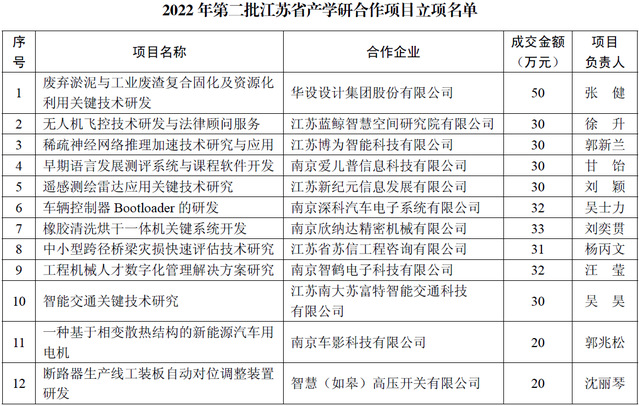 2022 年第二批江苏省产学研合作项目立项名单

| 序号 | 项目名称 | 合作企业 | 成交金额（万元） | 项目负责人 |
|---|---|---|---|---|
| 1 | 废弃淤泥与工业废渣复合固化及资源化利用关键技术研发 | 华设设计集团股份有限公司 | 50 | 张　健 |
| 2 | 无人机飞控技术研发与法律顾问服务 | 江苏蓝鲸智慧空间研究院有限公司 | 30 | 徐　升 |
| 3 | 稀疏神经网络推理加速技术研究与应用 | 江苏博为智能科技有限公司 | 30 | 郭新兰 |
| 4 | 早期语言发展测评系统与课程软件开发 | 南京爱儿普信息科技有限公司 | 30 | 甘　饴 |
| 5 | 遥感测绘雷达应用关键技术研究 | 江苏新纪元信息发展有限公司 | 30 | 刘　颖 |
| 6 | 车辆控制器 Bootloader 的研发 | 南京深科汽车电子系统有限公司 | 32 | 吴士力 |
| 7 | 橡胶清洗烘干一体机关键系统开发 | 南京欣纳达精密机械有限公司 | 33 | 刘奕贯 |
| 8 | 中小型跨径桥梁灾损快速评估技术研究 | 江苏省苏信工程咨询有限公司 | 31 | 杨丙文 |
| 9 | 工程机械人才数字化管理解决方案研究 | 南京智鹤电子科技有限公司 | 32 | 汪　莹 |
| 10 | 智能交通关键技术研究 | 江苏南大苏富特智能交通科技有限公司 | 30 | 吴　昊 |
| 11 | 一种基于相变散热结构的新能源汽车用电机 | 南京车影科技有限公司 | 20 | 郭兆松 |
| 12 | 断路器生产线工装板自动对位调整装置研发 | 智慧（如皋）高压开关有限公司 | 20 | 沈丽琴 |